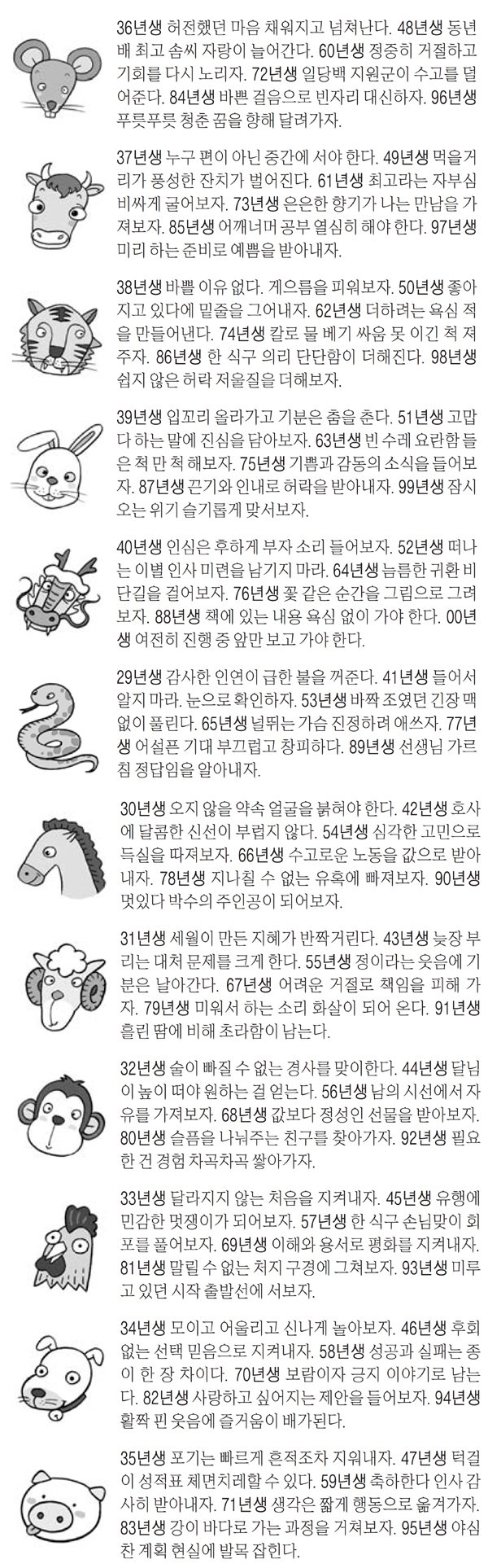 36년생 허전했던 마음 채워지고 넘쳐난다. 48년생 동년배 최고 솜씨 자랑이 늘어간다. 60년생 정중히 거절하고 기회를 다시 노리자. 72년생 일당백 지원군이 수고를 덜어준다. 84년생 바쁜 걸음으로 빈자리 대신하자. 96년생 푸릇푸릇 청춘 꿈을 향해 달려가자.

37년생 누구 편이 아닌 중간에 서야 한다. 49년생 먹을거리가 풍성한 잔치가 벌어진다. 61년생 최고라는 자부심 비싸게 굴어보자. 73년생 은은한 향기가 나는 만남을 가져보자. 85년생 어깨너머 공부 열심히 해야 한다. 97년생 미리 하는 준비로 예쁨을 받아내자.

38년생 바쁠 이유 없다. 게으름을 피워보자. 50년생 좋아지고 있다에 밑줄을 그어내자. 62년생 더하려는 욕심 적을 만들어낸다. 74년생 칼로 물 베기 싸움 못 이긴 척 져주자. 86년생 한 식구 의리 단단함이 더해진다. 98년생 쉽지 않은 허락 저울질을 더해보자.

39년생 입꼬리 올라가고 기분은 춤을 춘다. 51년생 고맙다 하는 말에 진심을 담아보자. 63년생 빈 수레 요란함 들은 척 만 척 해보자. 75년생 기쁨과 감동의 소식을 들어보자. 87년생 끈기와 인내로 허락을 받아내자. 99년생 잠시 오는 위기 슬기롭게 맞서보자.

40년생 인심은 후하게 부자 소리 들어보자. 52년생 떠나는 이별 인사 미련을 남기지 마라. 64년생 늠름한 귀환 비단길을 걸어보자. 76년생 꽃 같은 순간을 그림으로 그려보자. 88년생 책에 있는 내용 욕심 없이 가야 한다. 00년생 여전히 진행 중 앞만 보고 가야 한다.

29년생 감사한 인연이 급한 불을 꺼준다. 41년생 들어서 알지 마라. 눈으로 확인하자. 53년생 바짝 조였던 긴장 맥없이 풀린다. 65년생 널뛰는 가슴 진정하려 애쓰자. 77년생 어설픈 기대 부끄럽고 창피하다. 89년생 선생님 가르침 정답임을 알아내자.

30년생 오지 않을 약속 얼굴을 붉혀야 한다. 42년생 호사에 달콤한 신선이 부럽지 않다. 54년생 심각한 고민으로 득실을 따져보자. 66년생 수고로운 노동을 값으로 받아내자. 78년생 지나칠 수 없는 유혹에 빠져보자. 90년생 멋있다 박수의 주인공이 되어보자.

31년생 세월이 만든 지혜가 반짝거린다. 43년생 늦장 부리는 대처 문제를 크게 한다. 55년생 정이라는 웃음에 기분은 날아간다. 67년생 어려운 거절로 책임을 피해 가자. 79년생 미워서 하는 소리 화살이 되어 온다. 91년생 흘린 땀에 비해 초라함이 남는다.

32년생 술이 빠질 수 없는 경사를 맞이한다. 44년생 달님이 높이 떠야 원하는 걸 얻는다. 56년생 남의 시선에서 자유를 가져보자. 68년생 값보다 정성인 선물을 받아보자. 80년생 슬픔을 나눠주는 친구를 찾아가자. 92년생 필요한 건 경험 차곡차곡 쌓아가자.

33년생 달라지지 않는 처음을 지켜내자. 45년생 유행에 민감한 멋쟁이가 되어보자. 57년생 한 식구 손님맞이 회포를 풀어보자. 69년생 이해와 용서로 평화를 지켜내자. 81년생 말릴 수 없는 처지 구경에 그쳐보자. 93년생 미루고 있던 시작 출발선에 서보자.

34년생 모이고 어울리고 신나게 놀아보자. 46년생 후회 없는 선택 믿음으로 지켜내자. 58년생 성공과 실패는 종이 한 장 차이다. 70년생 보람이자 긍지 이야기로 남는다. 82년생 사랑하고 싶어지는 제안을 들어보자. 94년생 활짝 핀 웃음에 즐거움이 배가된다.

35년생 포기는 빠르게 흔적조차 지워내자. 47년생 턱걸이 성적표 체면치레할 수 있다. 59년생 축하한다 인사 감사히 받아내자. 71년생 생각은 짧게 행동으로 옮겨가자. 83년생 강이 바다로 가는 과정을 거쳐보자. 95년생 야심 찬 계획 현실에 발목 잡힌다.